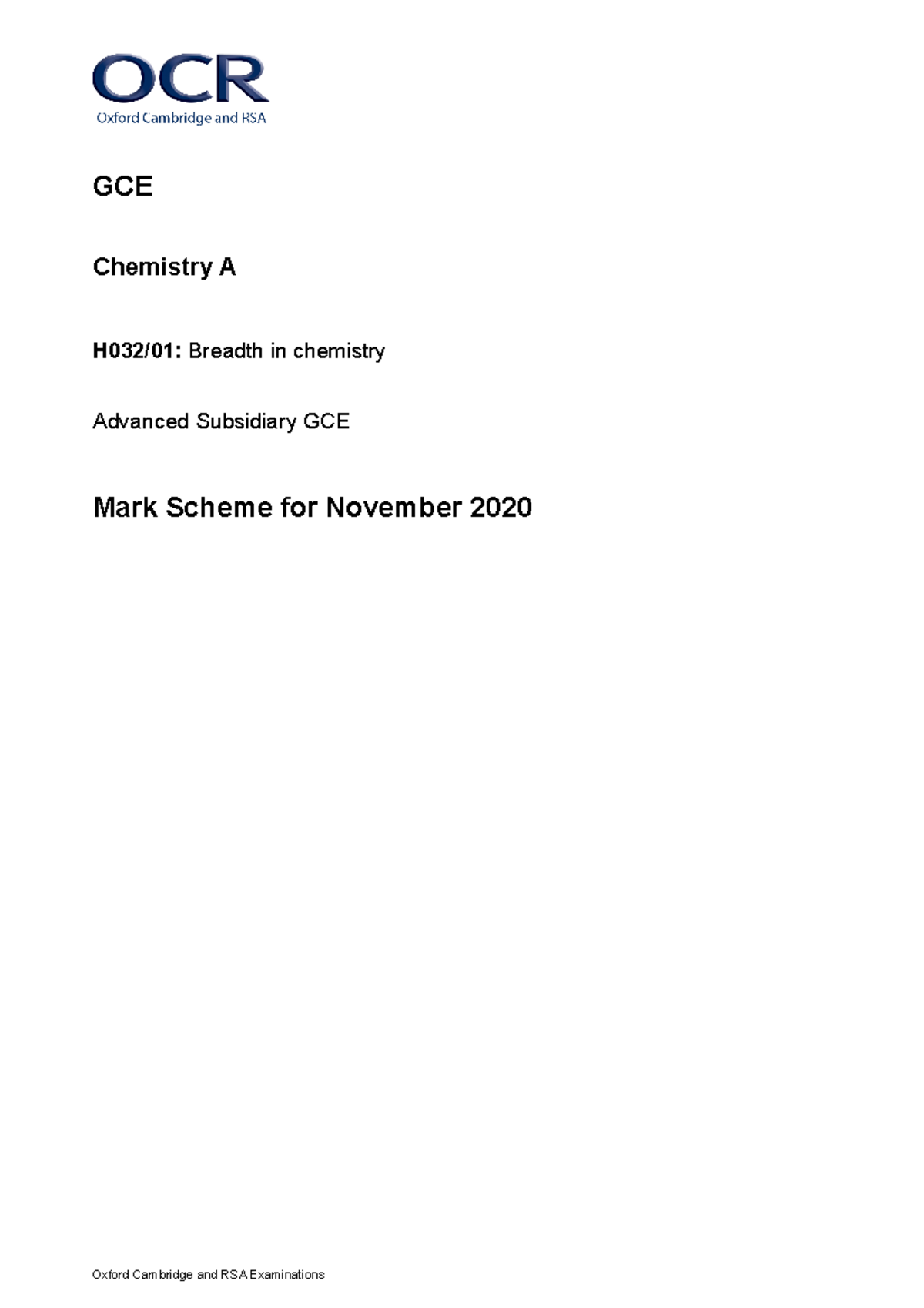 OCR
Oxford Cambridge and RSA

GCE

Chemistry A

H032/01: Breadth in chemistry

Advanced Subsidiary GCE

Mark Scheme for November 2020

Oxford Cambridge and RSA Examinations